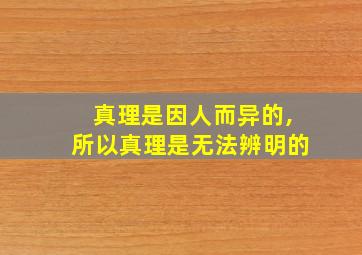 真理是因人而异的，
所以真理是无法辨明的